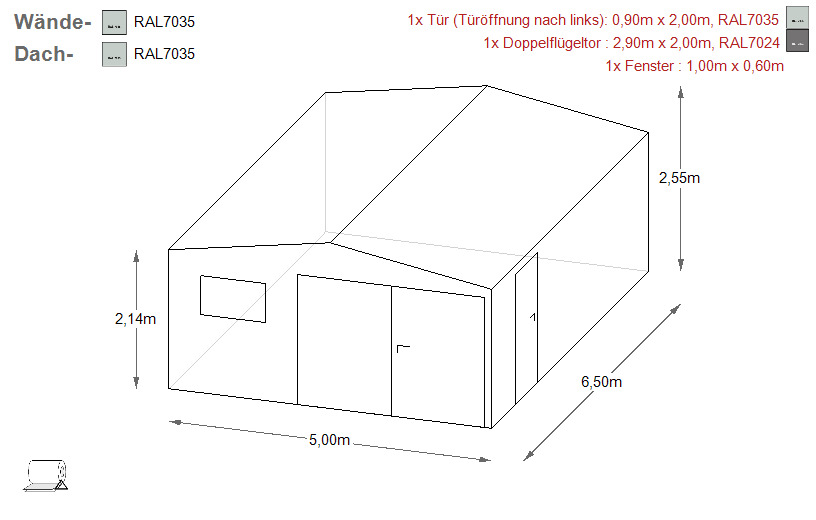 Wände- RAL7035
Dach- RAL7035

1x Tür (Türöffnung nach links): 0,90m x 2,00m, RAL7035
1x Doppelflügeltor : 2,90m x 2,00m, RAL7024
1x Fenster : 1,00m x 0,60m

2,55m

2,14m

6,50m

5,00m